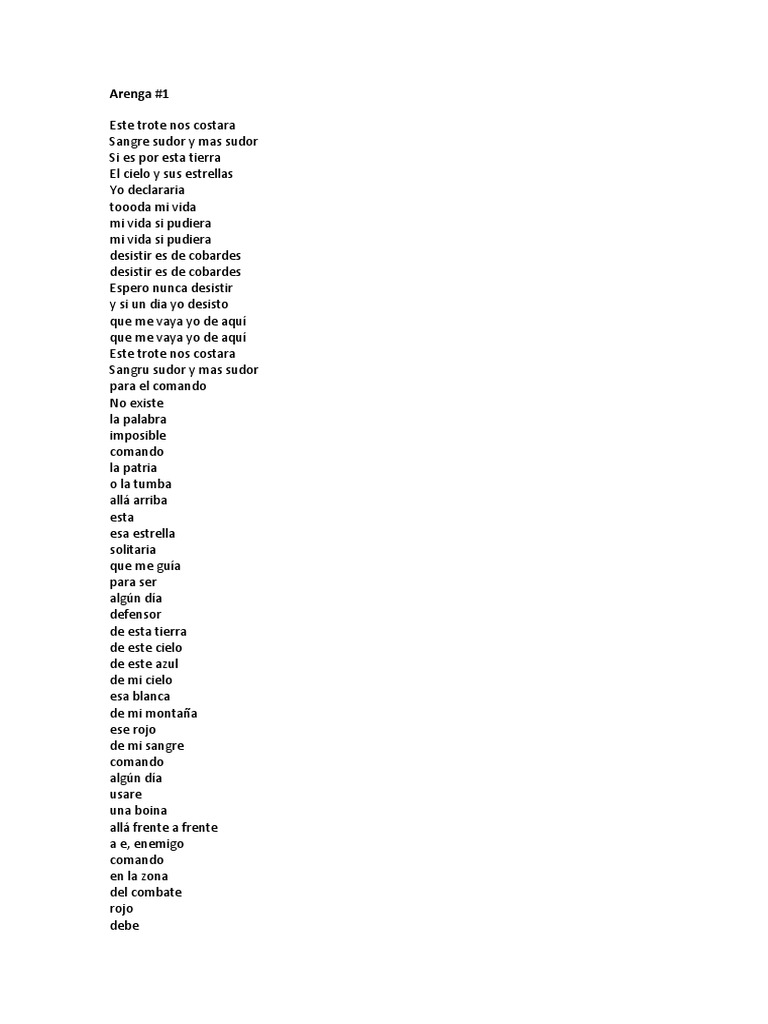 Arenga #1

Este trote nos costara
Sangre sudor y mas sudor
Si es por esta tierra
El cielo y sus estrellas
Yo declararia
toooda mi vida
mi vida si pudiera
mi vida si pudiera
desistir es de cobardes
desistir es de cobardes
Espero nunca desistir
y si un dia yo desisto
que me vaya yo de aquí
que me vaya yo de aquí
Este trote nos costara
Sangru sudor y mas sudor
para el comando
No existe
la palabra
imposible
comando
la patria
o la tumba
allá arriba
esta
esa estrella
solitaria
que me guía
para ser
algún día
defensor
de esta tierra
de este cielo
de este azul
de mi cielo
esa blanca
de mi montaña
ese rojo
de mi sangre
comando
algún día
usare
una boina
allá frente a frente
a e, enemigo
comando
en la zona
del combate
rojo
debe